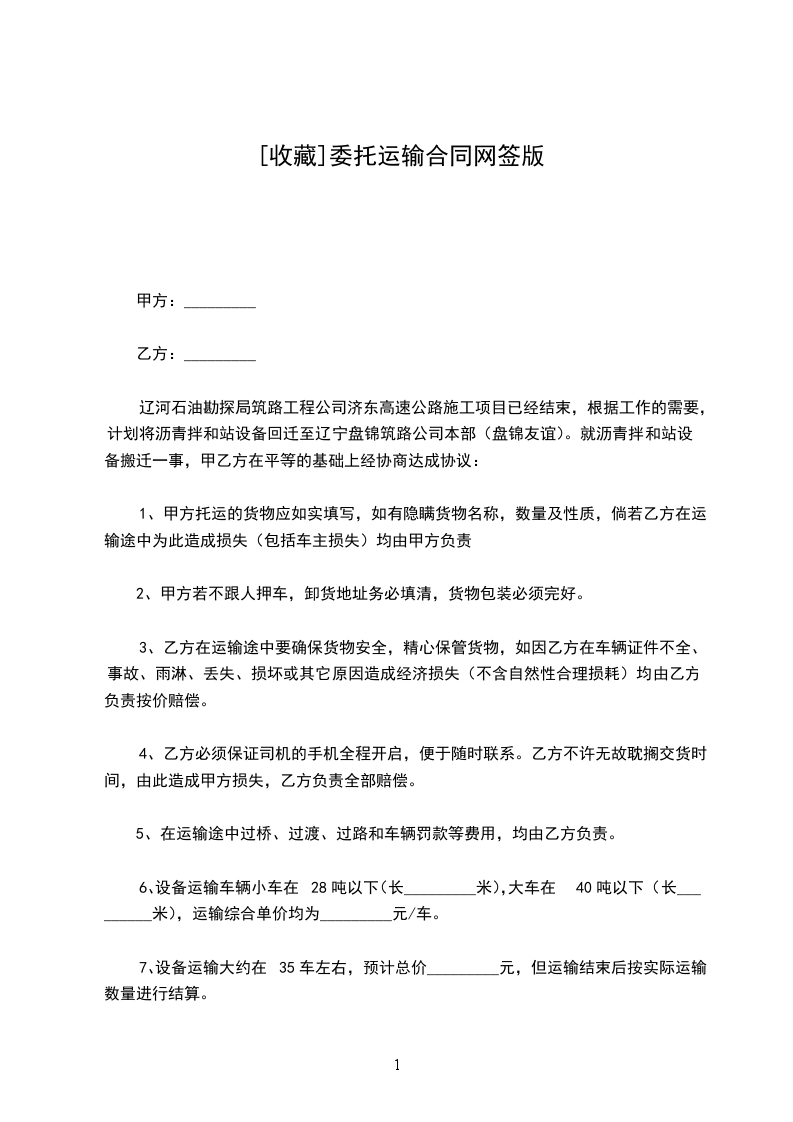 [收藏]委托运输合同网签版

甲方：_________

乙方：_________

辽河石油勘探局筑路工程公司济东高速公路施工项目已经结束，根据工作的需要，计划将沥青拌和站设备回迁至辽宁盘锦筑路公司本部（盘锦友谊）。就沥青拌和站设备搬迁一事，甲乙方在平等的基础上经协商达成协议：

1、甲方托运的货物应如实填写，如有隐瞒货物名称，数量及性质，倘若乙方在运输途中为此造成损失（包括车主损失）均由甲方负责

2、甲方若不跟人押车，卸货地址务必填清，货物包装必须完好。

3、乙方在运输途中要确保货物安全，精心保管货物，如因乙方在车辆证件不全、事故、雨淋、丢失、损坏或其它原因造成经济损失（不含自然性合理损耗）均由乙方负责按价赔偿。

4、乙方必须保证司机的手机全程开启，便于随时联系。乙方不许无故耽搁交货时间，由此造成甲方损失，乙方负责全部赔偿。

5、在运输途中过桥、过渡、过路和车辆罚款等费用，均由乙方负责。

6、设备运输车辆小车在 28 吨以下（长_________米），大车在 40 吨以下（长_________米），运输综合单价均为_________元/车。

7、设备运输大约在 35 车左右，预计总价_________元，但运输结束后按实际运输数量进行结算。

1